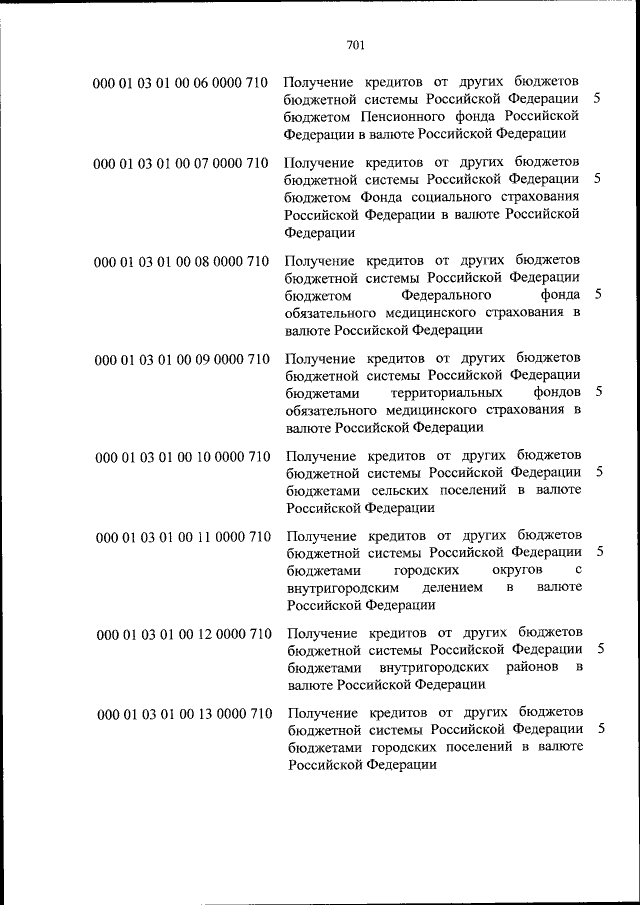 701

| | | |
|---|---|---|
| 000 01 03 01 00 06 0000 710 | Получение кредитов от других бюджетов бюджетной системы Российской Федерации бюджетом Пенсионного фонда Российской Федерации в валюте Российской Федерации | 5 |
| 000 01 03 01 00 07 0000 710 | Получение кредитов от других бюджетов бюджетной системы Российской Федерации бюджетом Фонда социального страхования Российской Федерации в валюте Российской Федерации | 5 |
| 000 01 03 01 00 08 0000 710 | Получение кредитов от других бюджетов бюджетной системы Российской Федерации бюджетом Федерального фонда обязательного медицинского страхования в валюте Российской Федерации | 5 |
| 000 01 03 01 00 09 0000 710 | Получение кредитов от других бюджетов бюджетной системы Российской Федерации бюджетами территориальных фондов обязательного медицинского страхования в валюте Российской Федерации | 5 |
| 000 01 03 01 00 10 0000 710 | Получение кредитов от других бюджетов бюджетной системы Российской Федерации бюджетами сельских поселений в валюте Российской Федерации | 5 |
| 000 01 03 01 00 11 0000 710 | Получение кредитов от других бюджетов бюджетной системы Российской Федерации бюджетами городских округов с внутригородским делением в валюте Российской Федерации | 5 |
| 000 01 03 01 00 12 0000 710 | Получение кредитов от других бюджетов бюджетной системы Российской Федерации бюджетами внутригородских районов в валюте Российской Федерации | 5 |
| 000 01 03 01 00 13 0000 710 | Получение кредитов от других бюджетов бюджетной системы Российской Федерации бюджетами городских поселений в валюте Российской Федерации | 5 |